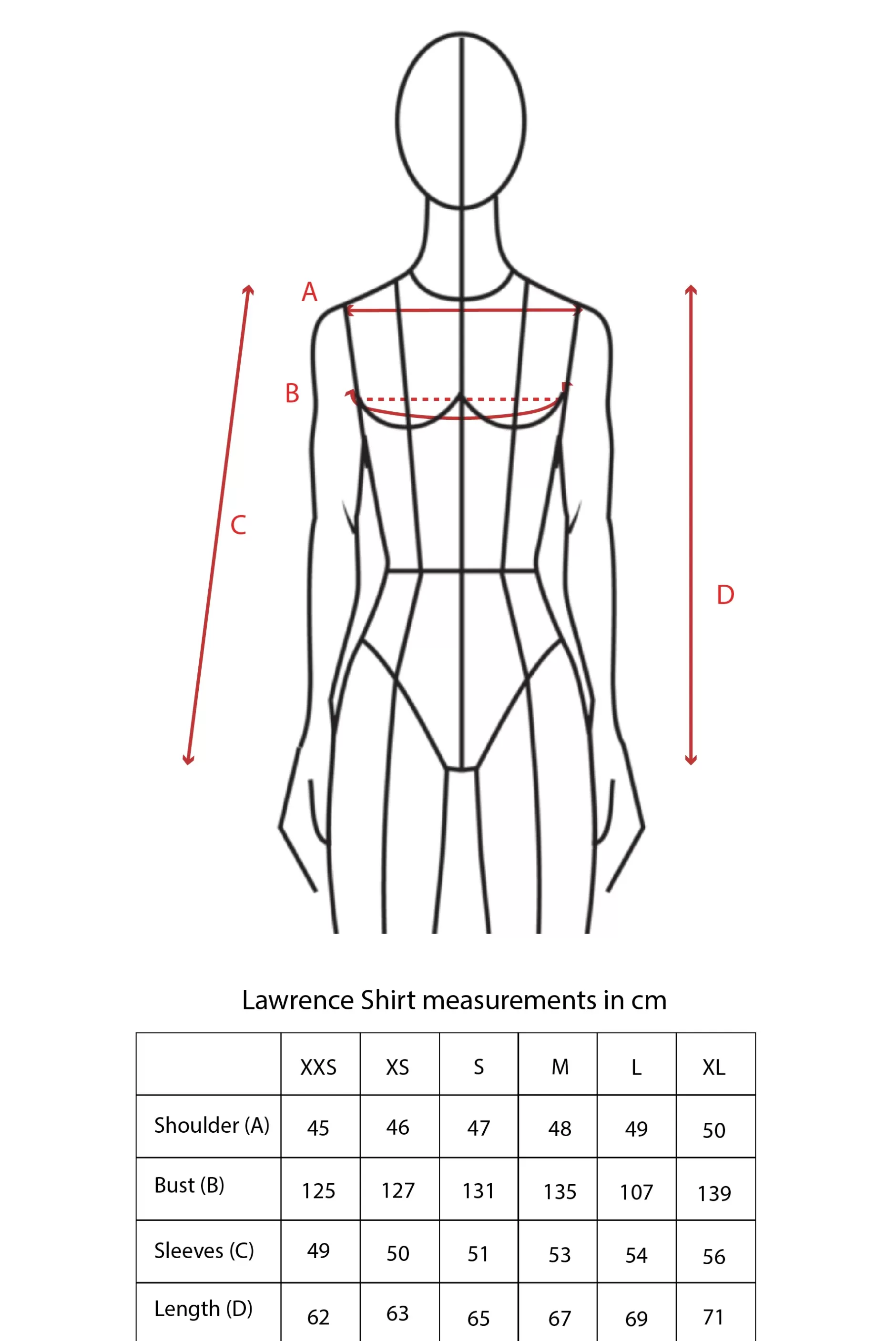 A

B

C

D

Lawrence Shirt measurements in cm

|  | XXS | XS | S | M | L | XL |
|---|---|---|---|---|---|---|
| Shoulder (A) | 45 | 46 | 47 | 48 | 49 | 50 |
| Bust (B) | 125 | 127 | 131 | 135 | 107 | 139 |
| Sleeves (C) | 49 | 50 | 51 | 53 | 54 | 56 |
| Length (D) | 62 | 63 | 65 | 67 | 69 | 71 |